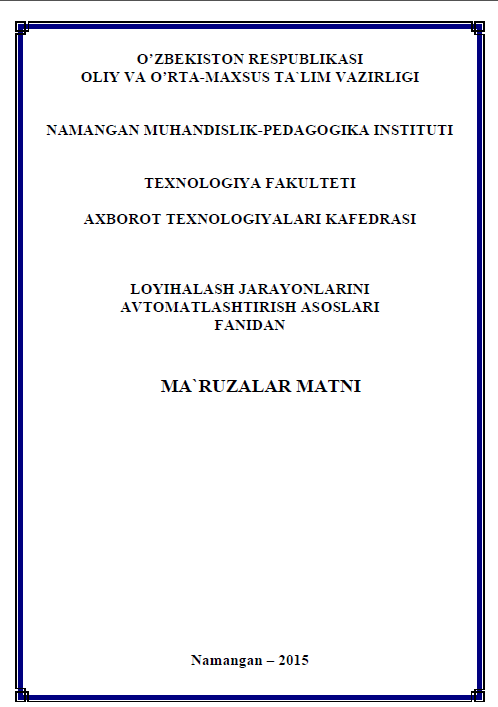 O'ZBEKISTON RESPUBLIKASI
OLIY VA O'RTA-MAXSUS TA`LIM VAZIRLIGI

NAMANGAN MUHANDISLIK-PEDAGOGIKA INSTITUTI

TEXNOLOGIYA FAKULTETI

AXBOROT TEXNOLOGIYALARI KAFEDRASI

LOYIHALASH JARAYONLARINI
AVTOMATLASHTIRISH ASOSLARI
FANIDAN

MA`RUZALAR MATNI

Namangan – 2015